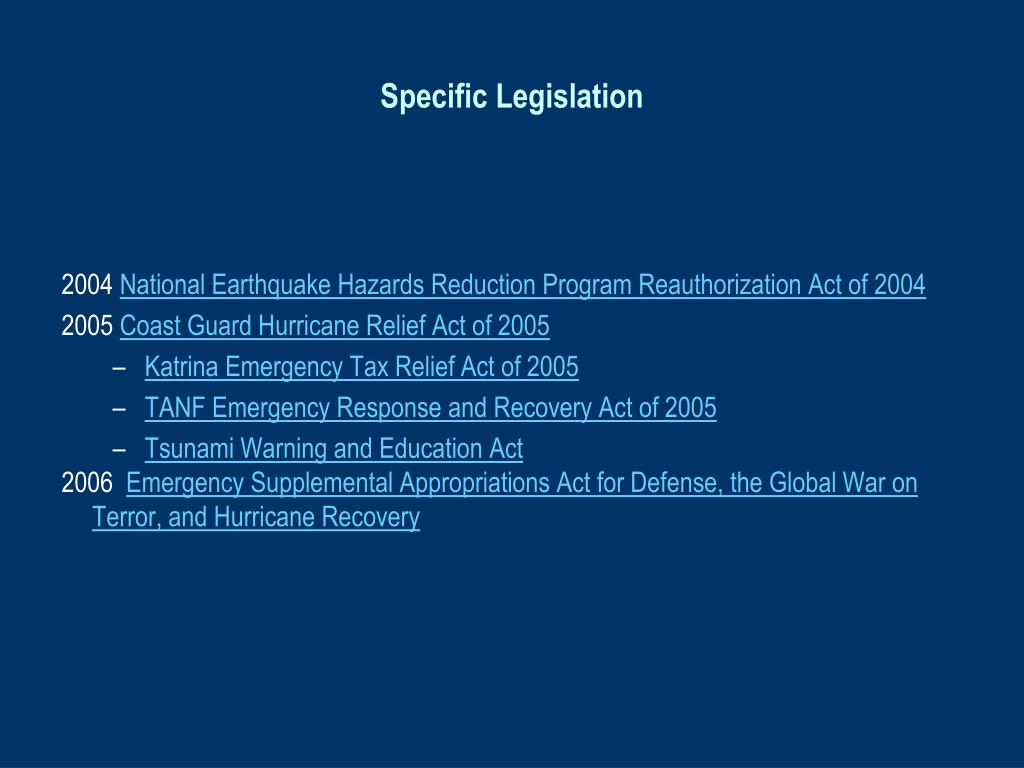 Specific Legislation

2004 National Earthquake Hazards Reduction Program Reauthorization Act of 2004

2005 Coast Guard Hurricane Relief Act of 2005

– Katrina Emergency Tax Relief Act of 2005

– TANF Emergency Response and Recovery Act of 2005

– Tsunami Warning and Education Act

2006 Emergency Supplemental Appropriations Act for Defense, the Global War on Terror, and Hurricane Recovery